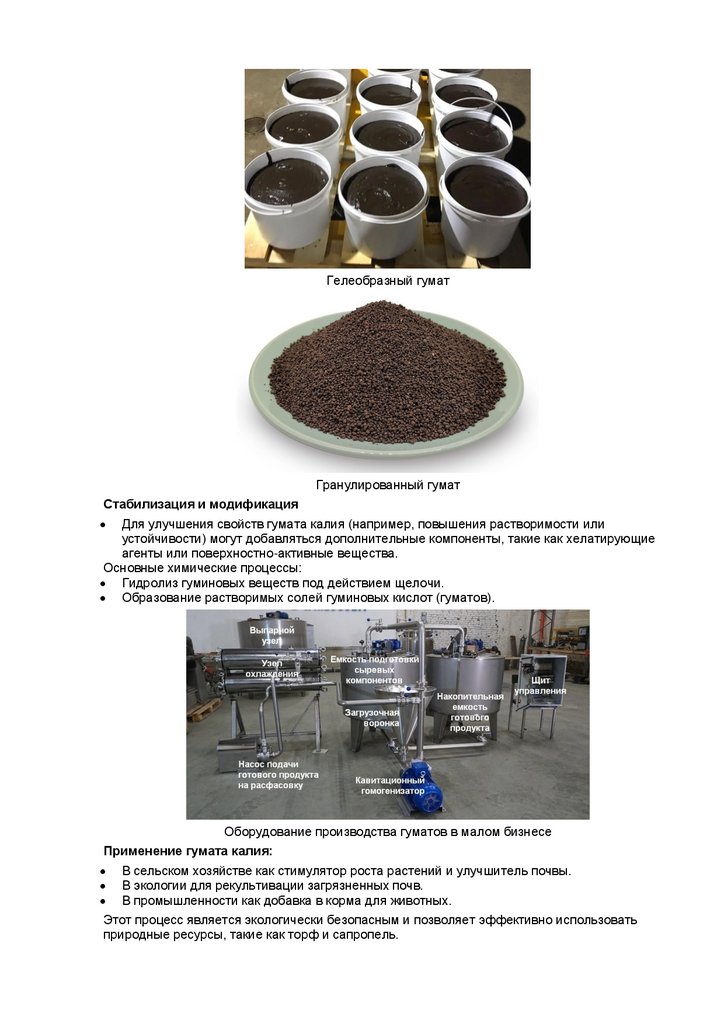 Гелеобразный гумат

Гранулированный гумат

Стабилизация и модификация

• Для улучшения свойств гумата калия (например, повышения растворимости или устойчивости) могут добавляться дополнительные компоненты, такие как хелатирующие агенты или поверхностно-активные вещества.

Основные химические процессы:

• Гидролиз гуминовых веществ под действием щелочи.
• Образование растворимых солей гуминовых кислот (гуматов).

Выпарной узел

Узел охлаждения

Емкость подготовки сырьевых компонентов

Щит управления

Накопительная емкость готового продукта

Загрузочная воронка

Насос подачи готового продукта на расфасовку

Кавитационный гомогенизатор

Оборудование производства гуматов в малом бизнесе

Применение гумата калия:

• В сельском хозяйстве как стимулятор роста растений и улучшитель почвы.
• В экологии для рекультивации загрязненных почв.
• В промышленности как добавка в корма для животных.

Этот процесс является экологически безопасным и позволяет эффективно использовать природные ресурсы, такие как торф и сапропель.